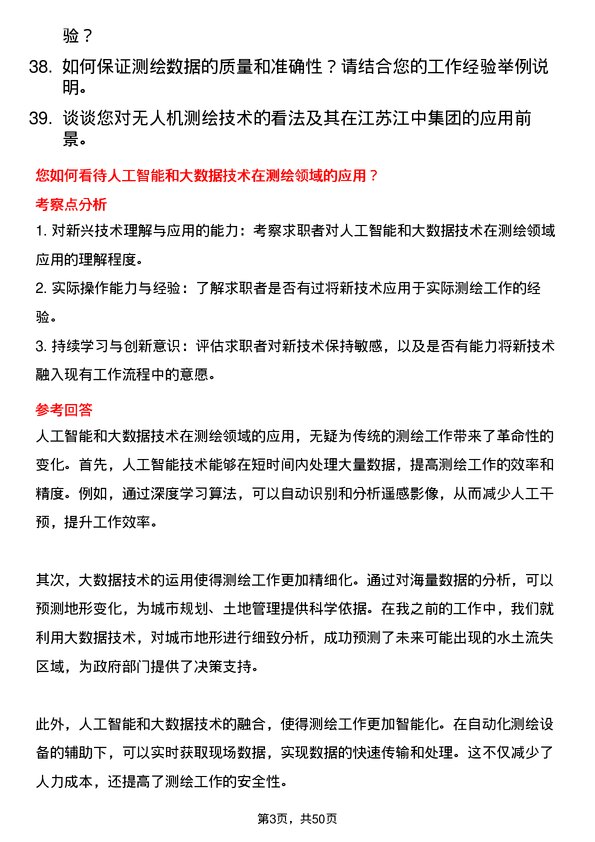 验？

38. 如何保证测绘数据的质量和准确性？请结合您的工作经验举例说明。

39. 谈谈您对无人机测绘技术的看法及其在江苏江中集团的应用前景。

您如何看待人工智能和大数据技术在测绘领域的应用？

考察点分析

1. 对新兴技术理解与应用的能力：考察求职者对人工智能和大数据技术在测绘领域应用的理解程度。

2. 实际操作能力与经验：了解求职者是否有过将新技术应用于实际测绘工作的经验。

3. 持续学习与创新意识：评估求职者对新技术保持敏感，以及是否有能力将新技术融入现有工作流程中的意愿。

参考回答

人工智能和大数据技术在测绘领域的应用，无疑为传统的测绘工作带来了革命性的变化。首先，人工智能技术能够在短时间内处理大量数据，提高测绘工作的效率和精度。例如，通过深度学习算法，可以自动识别和分析遥感影像，从而减少人工干预，提升工作效率。

其次，大数据技术的运用使得测绘工作更加精细化。通过对海量数据的分析，可以预测地形变化，为城市规划、土地管理提供科学依据。在我之前的工作中，我们就利用大数据技术，对城市地形进行细致分析，成功预测了未来可能出现的水土流失区域，为政府部门提供了决策支持。

此外，人工智能和大数据技术的融合，使得测绘工作更加智能化。在自动化测绘设备的辅助下，可以实时获取现场数据，实现数据的快速传输和处理。这不仅减少了人力成本，还提高了测绘工作的安全性。

第3页，共50页